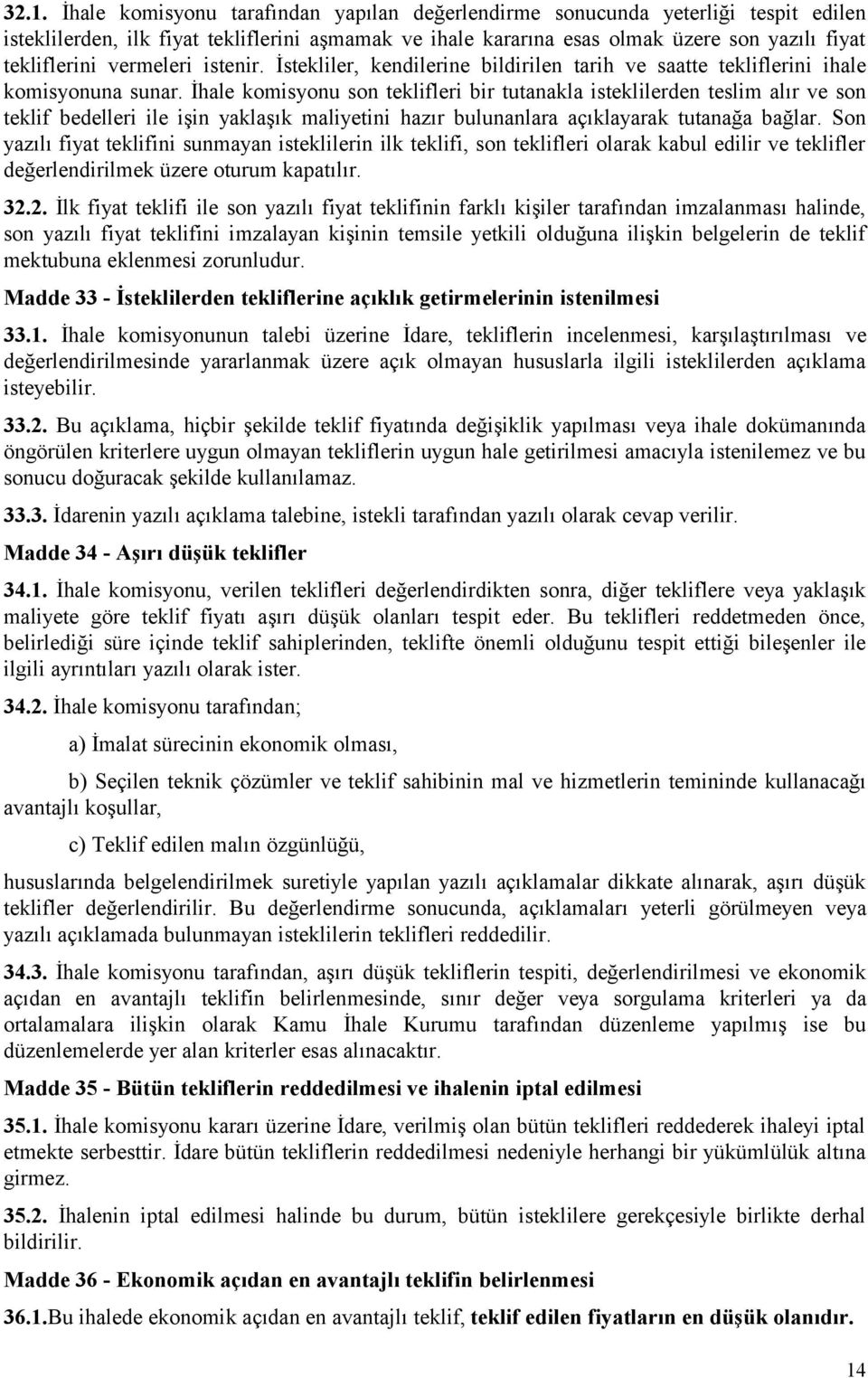 32.1. İhale komisyonu tarafından yapılan değerlendirme sonucunda yeterliği tespit edilen isteklilerden, ilk fiyat tekliflerini aşmamak ve ihale kararına esas olmak üzere son yazılı fiyat tekliflerini vermeleri istenir. İstekliler, kendilerine bildirilen tarih ve saatte tekliflerini ihale komisyonuna sunar. İhale komisyonu son teklifleri bir tutanakla isteklilerden teslim alır ve son teklif bedelleri ile işin yaklaşık maliyetini hazır bulunanlara açıklayarak tutanağa bağlar. Son yazılı fiyat teklifini sunmayan isteklilerin ilk teklifi, son teklifleri olarak kabul edilir ve teklifler değerlendirilmek üzere oturum kapatılır.

32.2. İlk fiyat teklifi ile son yazılı fiyat teklifinin farklı kişiler tarafından imzalanması halinde, son yazılı fiyat teklifini imzalayan kişinin temsile yetkili olduğuna ilişkin belgelerin de teklif mektubuna eklenmesi zorunludur.

Madde 33 - İsteklilerden tekliflerine açıklık getirmelerinin istenilmesi

33.1. İhale komisyonunun talebi üzerine İdare, tekliflerin incelenmesi, karşılaştırılması ve değerlendirilmesinde yararlanmak üzere açık olmayan hususlarla ilgili isteklilerden açıklama isteyebilir.

33.2. Bu açıklama, hiçbir şekilde teklif fiyatında değişiklik yapılması veya ihale dokümanında öngörülen kriterlere uygun olmayan tekliflerin uygun hale getirilmesi amacıyla istenilemez ve bu sonucu doğuracak şekilde kullanılamaz.

33.3. İdarenin yazılı açıklama talebine, istekli tarafından yazılı olarak cevap verilir.

Madde 34 - Aşırı düşük teklifler

34.1. İhale komisyonu, verilen teklifleri değerlendirdikten sonra, diğer tekliflere veya yaklaşık maliyete göre teklif fiyatı aşırı düşük olanları tespit eder. Bu teklifleri reddetmeden önce, belirlediği süre içinde teklif sahiplerinden, teklifte önemli olduğunu tespit ettiği bileşenler ile ilgili ayrıntıları yazılı olarak ister.

34.2. İhale komisyonu tarafından;

a) İmalat sürecinin ekonomik olması,

b) Seçilen teknik çözümler ve teklif sahibinin mal ve hizmetlerin temininde kullanacağı avantajlı koşullar,

c) Teklif edilen malın özgünlüğü,

hususlarında belgelendirilmek suretiyle yapılan yazılı açıklamalar dikkate alınarak, aşırı düşük teklifler değerlendirilir. Bu değerlendirme sonucunda, açıklamaları yeterli görülmeyen veya yazılı açıklamada bulunmayan isteklilerin teklifleri reddedilir.

34.3. İhale komisyonu tarafından, aşırı düşük tekliflerin tespiti, değerlendirilmesi ve ekonomik açıdan en avantajlı teklifin belirlenmesinde, sınır değer veya sorgulama kriterleri ya da ortalamalara ilişkin olarak Kamu İhale Kurumu tarafından düzenleme yapılmış ise bu düzenlemelerde yer alan kriterler esas alınacaktır.

Madde 35 - Bütün tekliflerin reddedilmesi ve ihalenin iptal edilmesi

35.1. İhale komisyonu kararı üzerine İdare, verilmiş olan bütün teklifleri reddederek ihaleyi iptal etmekte serbesttir. İdare bütün tekliflerin reddedilmesi nedeniyle herhangi bir yükümlülük altına girmez.

35.2. İhalenin iptal edilmesi halinde bu durum, bütün isteklilere gerekçesiyle birlikte derhal bildirilir.

Madde 36 - Ekonomik açıdan en avantajlı teklifin belirlenmesi

36.1.Bu ihalede ekonomik açıdan en avantajlı teklif, teklif edilen fiyatların en düşük olanıdır.

14